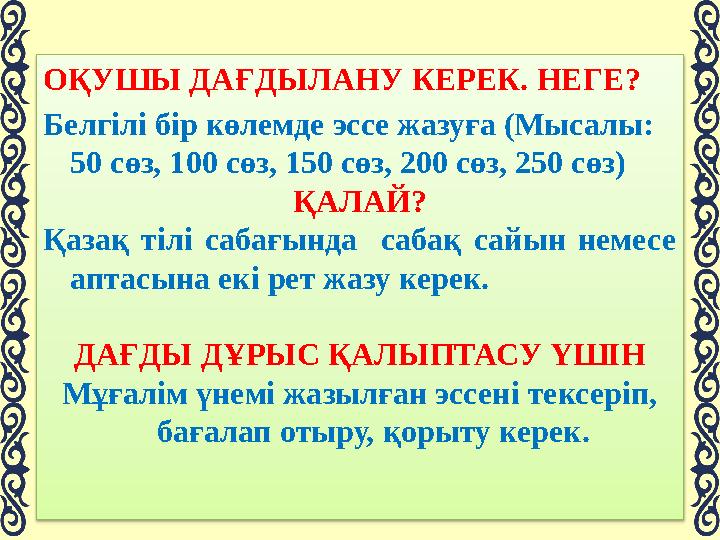 ОҚУШЫ ДАҒДЫЛАНУ КЕРЕК. НЕГЕ?

Белгілі бір көлемде эссе жазуға (Мысалы: 50 сөз, 100 сөз, 150 сөз, 200 сөз, 250 сөз)

ҚАЛАЙ?

Қазақ тілі сабағында сабақ сайын немесе аптасына екі рет жазу керек.

ДАҒДЫ ДҰРЫС ҚАЛЫПТАСУ ҮШІН

Мұғалім үнемі жазылған эссені тексеріп, бағалап отыру, қорыту керек.